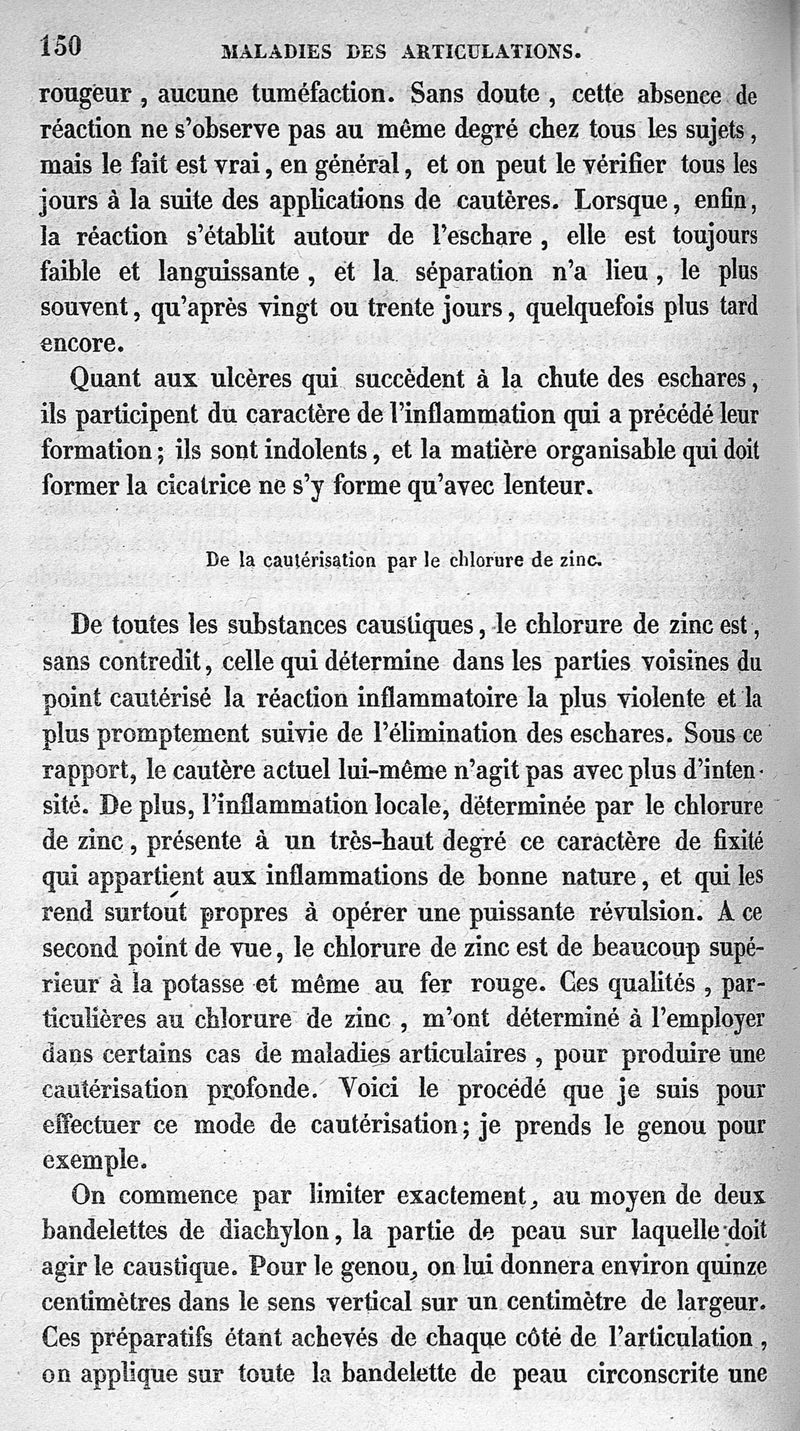 150 MALADIES DES ARTICULATIONS.

rougeur, aucune tuméfaction. Sans doute, cette absence de réaction ne s'observe pas au même degré chez tous les sujets, mais le fait est vrai, en général, et on peut le vérifier tous les jours à la suite des applications de cautères. Lorsque, enfin, la réaction s'établit autour de l'eschare, elle est toujours faible et languissante, et la séparation n'a lieu, le plus souvent, qu'après vingt ou trente jours, quelquefois plus tard encore.

Quant aux ulcères qui succèdent à la chute des eschares, ils participent du caractère de l'inflammation qui a précédé leur formation; ils sont indolents, et la matière organisable qui doit former la cicatrice ne s'y forme qu'avec lenteur.

De la cautérisation par le chlorure de zinc.

De toutes les substances caustiques, le chlorure de zinc est, sans contredit, celle qui détermine dans les parties voisines du point cautérisé la réaction inflammatoire la plus violente et la plus promptement suivie de l'élimination des eschares. Sous ce rapport, le cautère actuel lui-même n'agit pas avec plus d'intensité. De plus, l'inflammation locale, déterminée par le chlorure de zinc, présente à un très-haut degré ce caractère de fixité qui appartient aux inflammations de bonne nature, et qui les rend surtout propres à opérer une puissante révulsion. A ce second point de vue, le chlorure de zinc est de beaucoup supérieur à la potasse et même au fer rouge. Ces qualités, particulières au chlorure de zinc, m'ont déterminé à l'employer dans certains cas de maladies articulaires, pour produire une cautérisation profonde. Voici le procédé que je suis pour effectuer ce mode de cautérisation; je prends le genou pour exemple.

On commence par limiter exactement, au moyen de deux bandelettes de diachylon, la partie de peau sur laquelle doit agir le caustique. Pour le genou, on lui donnera environ quinze centimètres dans le sens vertical sur un centimètre de largeur. Ces préparatifs étant achevés de chaque côté de l'articulation, on applique sur toute la bandelette de peau circonscrite une